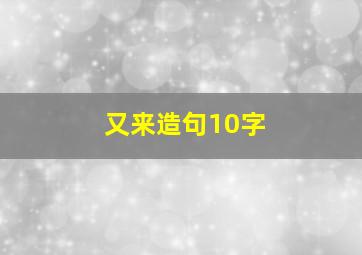 又来造句10字